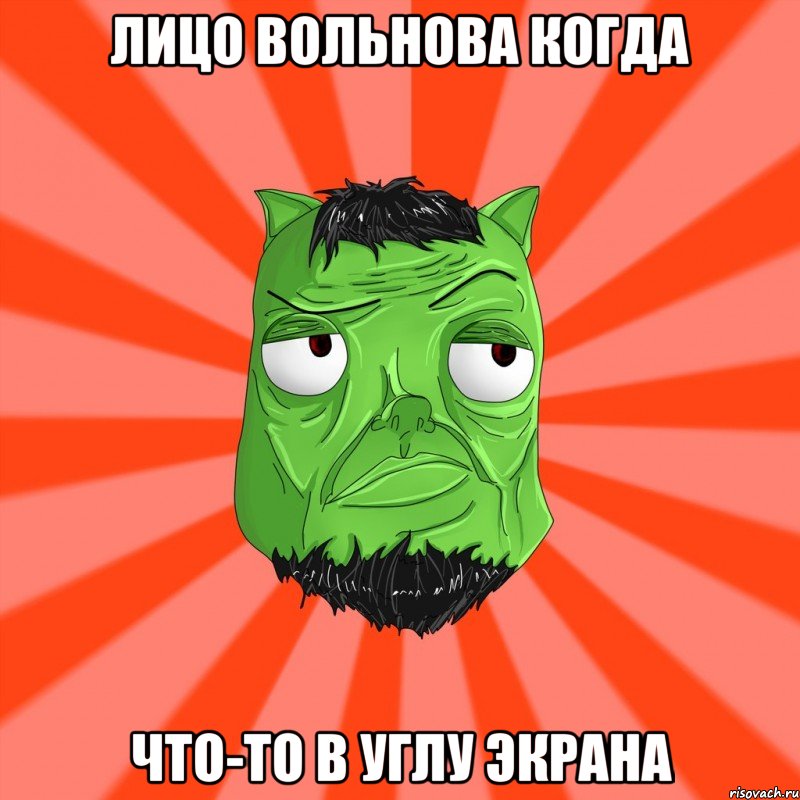 ЛИЦО ВОЛЬНОВА КОГДА

ЧТО-ТО В УГЛУ ЭКРАНА

risovach.ru